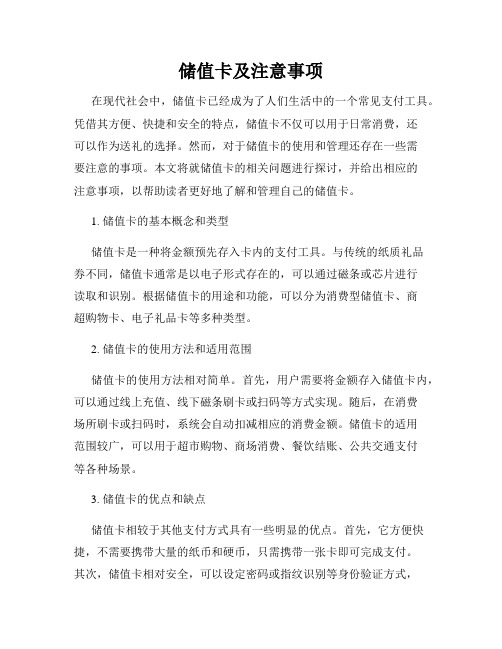 储值卡及注意事项

在现代社会中，储值卡已经成为了人们生活中的一个常见支付工具。凭借其方便、快捷和安全的特点，储值卡不仅可以用于日常消费，还可以作为送礼的选择。然而，对于储值卡的使用和管理还存在一些需要注意的事项。本文将就储值卡的相关问题进行探讨，并给出相应的注意事项，以帮助读者更好地了解和管理自己的储值卡。

1. 储值卡的基本概念和类型

储值卡是一种将金额预先存入卡内的支付工具。与传统的纸质礼品券不同，储值卡通常是以电子形式存在的，可以通过磁条或芯片进行读取和识别。根据储值卡的用途和功能，可以分为消费型储值卡、商超购物卡、电子礼品卡等多种类型。

2. 储值卡的使用方法和适用范围

储值卡的使用方法相对简单。首先，用户需要将金额存入储值卡内，可以通过线上充值、线下磁条刷卡或扫码等方式实现。随后，在消费场所刷卡或扫码时，系统会自动扣减相应的消费金额。储值卡的适用范围较广，可以用于超市购物、商场消费、餐饮结账、公共交通支付等各种场景。

3. 储值卡的优点和缺点

储值卡相较于其他支付方式具有一些明显的优点。首先，它方便快捷，不需要携带大量的纸币和硬币，只需携带一张卡即可完成支付。其次，储值卡相对安全，可以设定密码或指纹识别等身份验证方式，